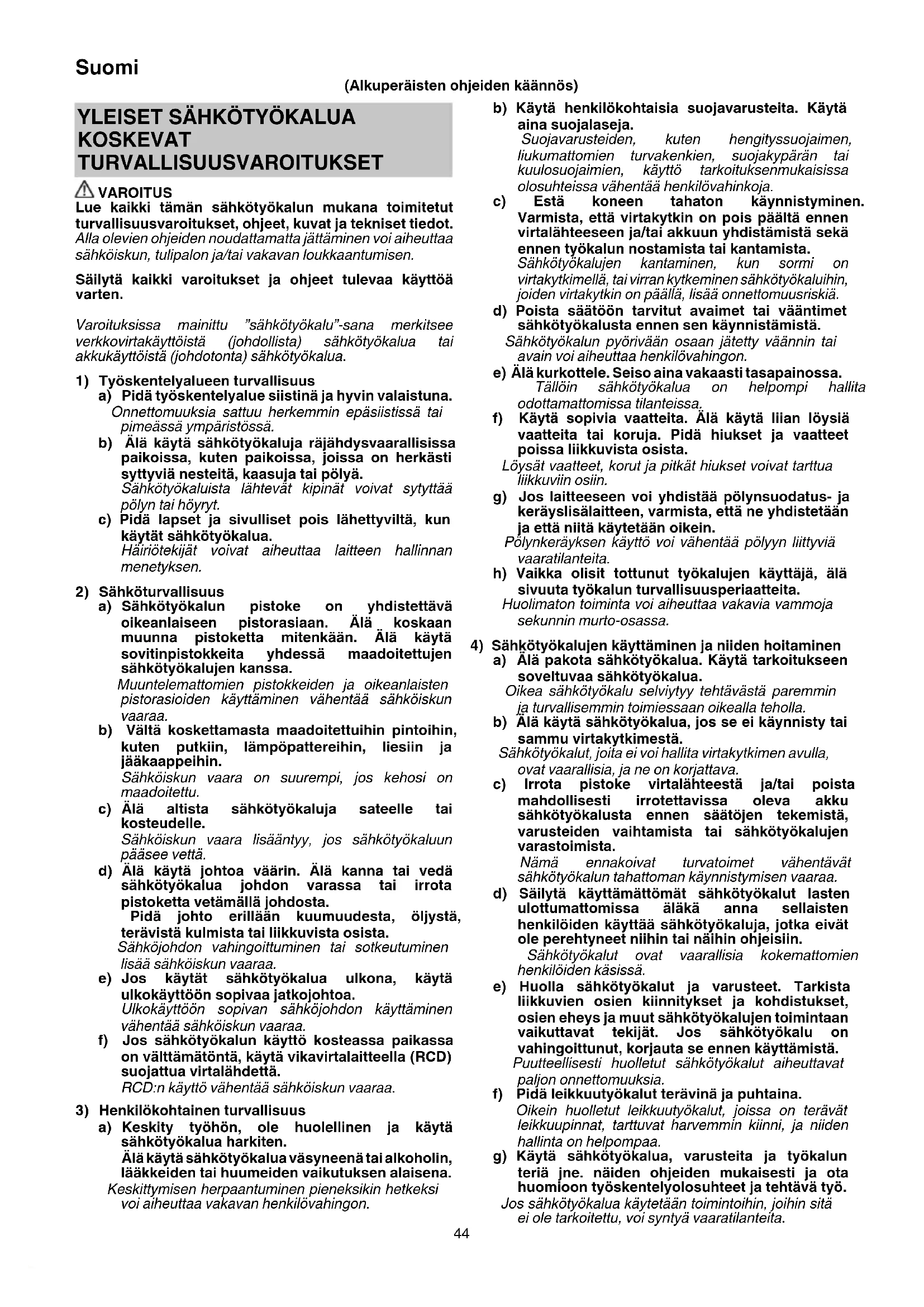 Suomi

(Alkuperäisten ohjeiden käännös)

YLEISET SÄHKÖTYÖKALUA KOSKEVAT TURVALLISUUSVAROITUKSET

VAROITUS
Lue kaikki tämän sähkötyökalun mukana toimitetut turvallisuusvaroitukset, ohjeet, kuvat ja tekniset tiedot. Alla olevien ohjeiden noudattamatta jättäminen voi aiheuttaa sähköiskun, tulipalon ja/tai vakavan loukkaantumisen.

Säilytä kaikki varoitukset ja ohjeet tulevaa käyttöä varten.

Varoituksissa mainittu "sähkötyökalu"-sana merkitsee verkkovirtakäyttöistä (johdollista) sähkötyökalua tai akkukäyttöistä (johdotonta) sähkötyökalua.

1) Työskentelyalueen turvallisuus
a) Pidä työskentelyalue siistinä ja hyvin valaistuna.
Onnettomuuksia sattuu herkemmin epäsiistissä tai pimeässä ympäristössä.
b) Älä käytä sähkötyökaluja räjähdysvaarallisissa paikoissa, kuten paikoissa, joissa on herkästi syttyviä nesteitä, kaasuja tai pölyä.
Sähkötyökaluista lähtevät kipinät voivat sytyttää pölyn tai höyryt.
c) Pidä lapset ja sivulliset pois lähettyviltä, kun käytät sähkötyökalua.
Häiriötekijät voivat aiheuttaa laitteen hallinnan menetyksen.

2) Sähköturvallisuus
a) Sähkötyökalun pistoke on yhdistettävä oikeanlaiseen pistorasiaan. Älä koskaan muunna pistoketta mitenkään. Älä käytä sovitinpistokkeita yhdessä maadoitettujen sähkötyökalujen kanssa.
Muuntelemattomien pistokkeiden ja oikeanlaisten pistorasioiden käyttäminen vähentää sähköiskun vaaraa.
b) Vältä koskettamasta maadoitettuihin pintoihin, kuten putkiin, lämpöpattereihin, liesiin ja jääkaappeihin.
Sähköiskun vaara on suurempi, jos kehosi on maadoitettu.
c) Älä altista sähkötyökaluja sateelle tai kosteudelle.
Sähköiskun vaara lisääntyy, jos sähkötyökaluun pääsee vettä.
d) Älä käytä johtoa väärin. Älä kanna tai vedä sähkötyökalua johdon varassa tai irrota pistoketta vetämällä johdosta.
Pidä johto erillään kuumuudesta, öljystä, terävistä kulmista tai liikkuvista osista.
Sähköjohdon vahingoittuminen tai sotkeutuminen lisää sähköiskun vaaraa.
e) Jos käytät sähkötyökalua ulkona, käytä ulkokäyttöön sopivaa jatkojohtoa.
Ulkokäyttöön sopivan sähköjohdon käyttäminen vähentää sähköiskun vaaraa.
f) Jos sähkötyökalun käyttö kosteassa paikassa on välttämätöntä, käytä vikavirtalaitteella (RCD) suojattua virtalähdettä.
RCD:n käyttö vähentää sähköiskun vaaraa.

3) Henkilökohtainen turvallisuus
a) Keskity työhön, ole huolellinen ja käytä sähkötyökalua harkiten.
Älä käytä sähkötyökalua väsyneenä tai alkoholin, lääkkeiden tai huumeiden vaikutuksen alaisena.
Keskittymisen herpaantuminen pieneksikin hetkeksi voi aiheuttaa vakavan henkilövahingon.
b) Käytä henkilökohtaisia suojavarusteita. Käytä aina suojalaseja.
Suojavarusteiden, kuten hengityssuojaimen, liukumattomien turvakenkien, suojakypärän tai kuulosuojaimien, käyttö tarkoituksenmukaisissa olosuhteissa vähentää henkilövahinkoja.
c) Estä koneen tahaton käynnistyminen. Varmista, että virtakytkin on pois päältä ennen virtalähteeseen ja/tai akkuun yhdistämistä sekä ennen työkalun nostamista tai kantamista.
Sähkötyökalujen kantaminen, kun sormi on virtakytkimellä, tai virran kytkeminen sähkötyökaluihin, joiden virtakytkin on päällä, lisää onnettomuusriskiä.
d) Poista säätöön tarvitut avaimet tai vääntimet sähkötyökalusta ennen sen käynnistämistä.
Sähkötyökalun pyörivään osaan jätetty väännin tai avain voi aiheuttaa henkilövahingon.
e) Älä kurkottele. Seiso aina vakaasti tasapainossa.
Tällöin sähkötyökalua on helpompi hallita odottamattomissa tilanteissa.
f) Käytä sopivia vaatteita. Älä käytä liian löysiä vaatteita tai koruja. Pidä hiukset ja vaatteet poissa liikkuvista osista.
Löysät vaatteet, korut ja pitkät hiukset voivat tarttua liikkuviin osiin.
g) Jos laitteeseen voi yhdistää pölynsuodatus- ja keräyslisälaitteen, varmista, että ne yhdistetään ja että niitä käytetään oikein.
Pölynkeräyksen käyttö voi vähentää pölyyn liittyviä vaaratilanteita.
h) Vaikka olisit tottunut työkalujen käyttäjä, älä sivuuta työkalun turvallisuusperiaatteita.
Huolimaton toiminta voi aiheuttaa vakavia vammoja sekunnin murto-osassa.

4) Sähkötyökalujen käyttäminen ja niiden hoitaminen
a) Älä pakota sähkötyökalua. Käytä tarkoitukseen soveltuvaa sähkötyökalua.
Oikea sähkötyökalu selviytyy tehtävästä paremmin ja turvallisemmin toimiessaan oikealla teholla.
b) Älä käytä sähkötyökalua, jos se ei käynnisty tai sammu virtakytkimestä.
Sähkötyökalut, joita ei voi hallita virtakytkimen avulla, ovat vaarallisia, ja ne on korjattava.
c) Irrota pistoke virtalähteestä ja/tai poista mahdollisesti irrotettavissa oleva akku sähkötyökalusta ennen säätöjen tekemistä, varusteiden vaihtamista tai sähkötyökalujen varastoimista.
Nämä ennakoivat turvatoimet vähentävät sähkötyökalun tahattoman käynnistymisen vaaraa.
d) Säilytä käyttämättömät sähkötyökalut lasten ulottumattomissa äläkä anna sellaisten henkilöiden käyttää sähkötyökaluja, jotka eivät ole perehtyneet niihin tai näihin ohjeisiin.
Sähkötyökalut ovat vaarallisia kokemattomien henkilöiden käsissä.
e) Huolla sähkötyökalut ja varusteet. Tarkista liikkuvien osien kiinnitykset ja kohdistukset, osien eheys ja muut sähkötyökalujen toimintaan vaikuttavat tekijät. Jos sähkötyökalu on vahingoittunut, korjauta se ennen käyttämistä.
Puutteellisesti huolletut sähkötyökalut aiheuttavat paljon onnettomuuksia.
f) Pidä leikkuutyökalut terävinä ja puhtaina.
Oikein huolletut leikkuutyökalut, joissa on terävät leikkuupinnat, tarttuvat harvemmin kiinni, ja niiden hallinta on helpompaa.
g) Käytä sähkötyökalua, varusteita ja työkalun teriä jne. näiden ohjeiden mukaisesti ja ota huomioon työskentelyolosuhteet ja tehtävä työ.
Jos sähkötyökalua käytetään toimintoihin, joihin sitä ei ole tarkoitettu, voi syntyä vaaratilanteita.

44